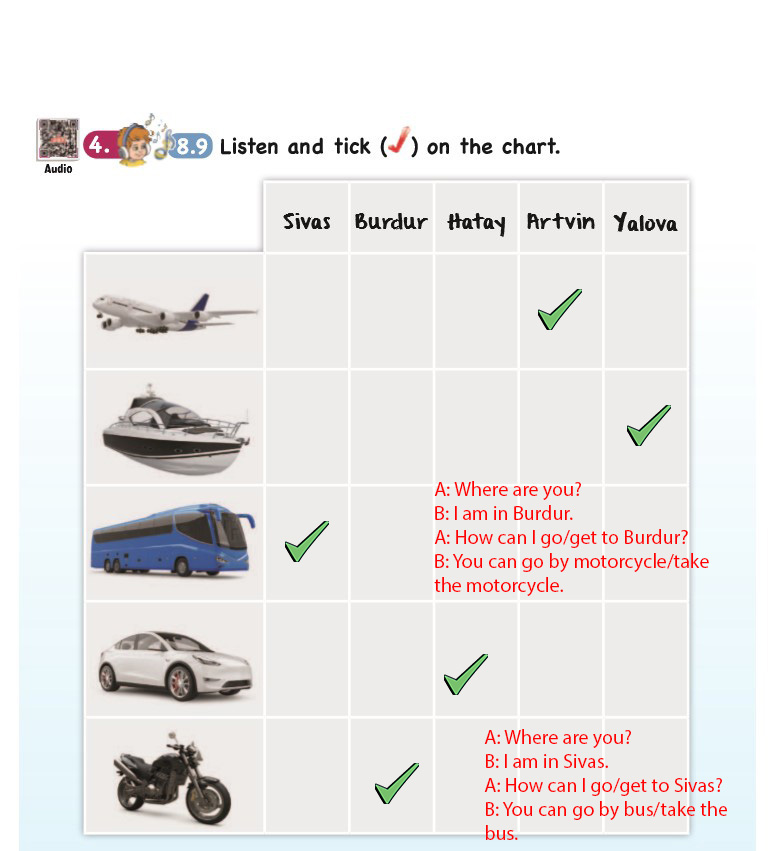 Audio 4. 8.9 Listen and tick (✓) on the chart.

| | Sivas | Burdur | Hatay | Artvin | Yalova |
|---|---|---|---|---|---|
| | | | | ✓ | |
| | | | | | ✓ |
| | ✓ | | | | |
| | | | ✓ | | |
| | | ✓ | | | |

A: Where are you?
B: I am in Burdur.
A: How can I go/get to Burdur?
B: You can go by motorcycle/take the motorcycle.

A: Where are you?
B: I am in Sivas.
A: How can I go/get to Sivas?
B: You can go by bus/take the bus.